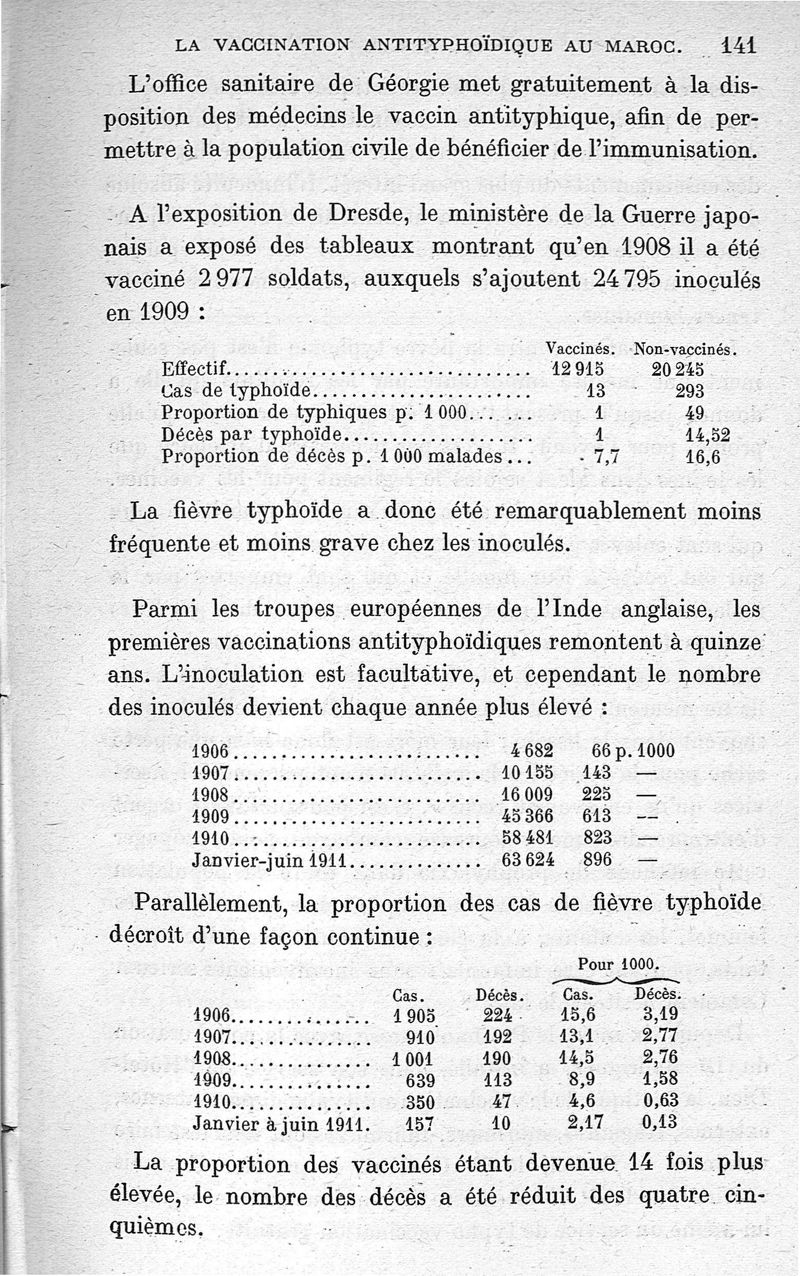 LA VACCINATION ANTITYPHOÏDIQUE AU MAROC. 141

L'office sanitaire de Géorgie met gratuitement à la disposition des médecins le vaccin antityphique, afin de permettre à la population civile de bénéficier de l'immunisation.

A l'exposition de Dresde, le ministère de la Guerre japonais a exposé des tableaux montrant qu'en 1908 il a été vacciné 2 977 soldats, auxquels s'ajoutent 24 795 inoculés en 1909 :

| | Vaccinés. | Non-vaccinés. |
|---|---|---|
| Effectif | 12 915 | 20 245 |
| Cas de typhoïde | 13 | 293 |
| Proportion de typhiques p. 1 000 | 1 | 49 |
| Décès par typhoïde | 1 | 14,52 |
| Proportion de décès p. 1 000 malades | 7,7 | 16,6 |

La fièvre typhoïde a donc été remarquablement moins fréquente et moins grave chez les inoculés.

Parmi les troupes européennes de l'Inde anglaise, les premières vaccinations antityphoïdiques remontent à quinze ans. L'inoculation est facultative, et cependant le nombre des inoculés devient chaque année plus élevé :

| | | |
|---|---|---|
| 1906 | 4 682 | 66 p. 1000 |
| 1907 | 10 155 | 143 — |
| 1908 | 16 009 | 225 — |
| 1909 | 45 366 | 613 — |
| 1910 | 58 481 | 823 — |
| Janvier-juin 1911 | 63 624 | 896 — |

Parallèlement, la proportion des cas de fièvre typhoïde décroît d'une façon continue :

| | Cas. | Décès. | Pour 1000. Cas. | Pour 1000. Décès. |
|---|---|---|---|---|
| 1906 | 1 905 | 224 | 15,6 | 3,19 |
| 1907 | 910 | 192 | 13,1 | 2,77 |
| 1908 | 1 001 | 190 | 14,5 | 2,76 |
| 1909 | 639 | 113 | 8,9 | 1,58 |
| 1910 | 350 | 47 | 4,6 | 0,63 |
| Janvier à juin 1911. | 157 | 10 | 2,17 | 0,13 |

La proportion des vaccinés étant devenue 14 fois plus élevée, le nombre des décès a été réduit des quatre cinquièmes.